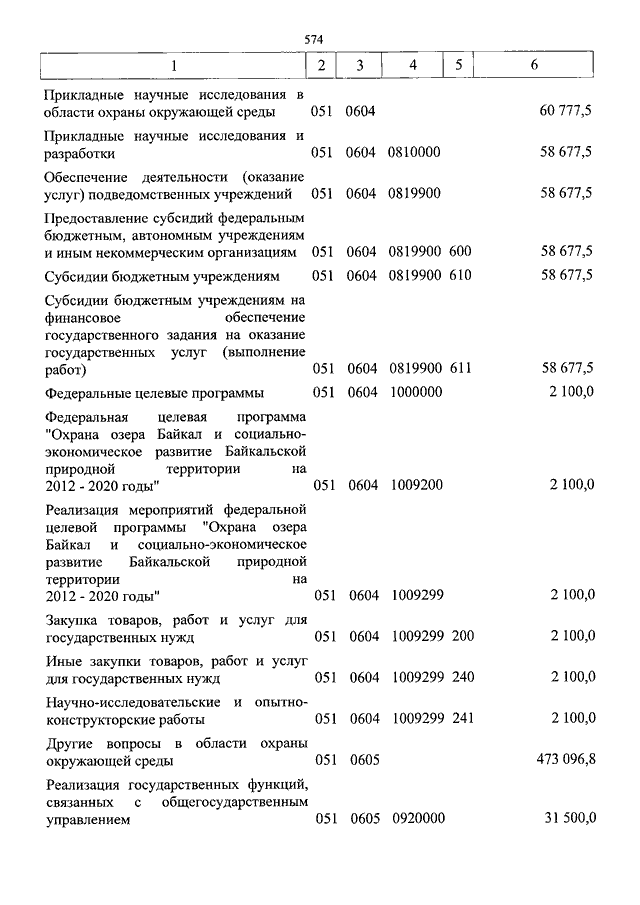 574

| 1 | 2 | 3 | 4 | 5 | 6 |
|---|---|---|---|---|---|
| Прикладные научные исследования в области охраны окружающей среды | 051 | 0604 | | | 60 777,5 |
| Прикладные научные исследования и разработки | 051 | 0604 | 0810000 | | 58 677,5 |
| Обеспечение деятельности (оказание услуг) подведомственных учреждений | 051 | 0604 | 0819900 | | 58 677,5 |
| Предоставление субсидий федеральным бюджетным, автономным учреждениям и иным некоммерческим организациям | 051 | 0604 | 0819900 | 600 | 58 677,5 |
| Субсидии бюджетным учреждениям | 051 | 0604 | 0819900 | 610 | 58 677,5 |
| Субсидии бюджетным учреждениям на финансовое обеспечение государственного задания на оказание государственных услуг (выполнение работ) | 051 | 0604 | 0819900 | 611 | 58 677,5 |
| Федеральные целевые программы | 051 | 0604 | 1000000 | | 2 100,0 |
| Федеральная целевая программа "Охрана озера Байкал и социально-экономическое развитие Байкальской природной территории на 2012 - 2020 годы" | 051 | 0604 | 1009200 | | 2 100,0 |
| Реализация мероприятий федеральной целевой программы "Охрана озера Байкал и социально-экономическое развитие Байкальской природной территории на 2012 - 2020 годы" | 051 | 0604 | 1009299 | | 2 100,0 |
| Закупка товаров, работ и услуг для государственных нужд | 051 | 0604 | 1009299 | 200 | 2 100,0 |
| Иные закупки товаров, работ и услуг для государственных нужд | 051 | 0604 | 1009299 | 240 | 2 100,0 |
| Научно-исследовательские и опытно-конструкторские работы | 051 | 0604 | 1009299 | 241 | 2 100,0 |
| Другие вопросы в области охраны окружающей среды | 051 | 0605 | | | 473 096,8 |
| Реализация государственных функций, связанных с общегосударственным управлением | 051 | 0605 | 0920000 | | 31 500,0 |